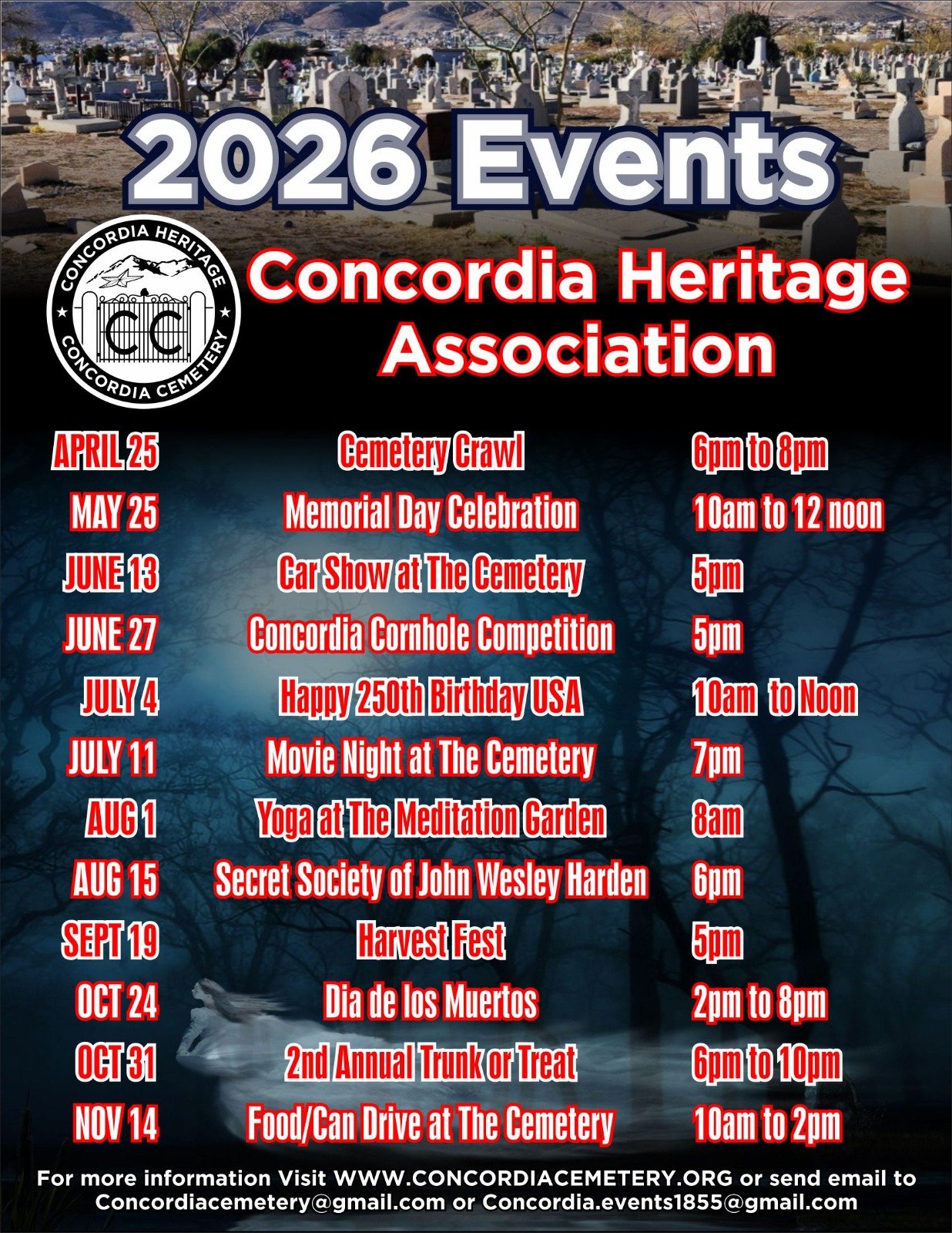 2026 Events

CONCORDIA HERITAGE
CC
CONCORDIA CEMETERY

Concordia Heritage Association

| APRIL 25 | Cemetery Crawl | 6pm to 8pm |
|---|---|---|
| MAY 25 | Memorial Day Celebration | 10am to 12 noon |
| JUNE 13 | Car Show at The Cemetery | 5pm |
| JUNE 27 | Concordia Cornhole Competition | 5pm |
| JULY 4 | Happy 250th Birthday USA | 10am to Noon |
| JULY 11 | Movie Night at The Cemetery | 7pm |
| AUG 1 | Yoga at The Meditation Garden | 8am |
| AUG 15 | Secret Society of John Wesley Harden | 6pm |
| SEPT 19 | Harvest Fest | 5pm |
| OCT 24 | Dia de los Muertos | 2pm to 8pm |
| OCT 31 | 2nd Annual Trunk or Treat | 6pm to 10pm |
| NOV 14 | Food/Can Drive at The Cemetery | 10am to 2pm |

For more information Visit WWW.CONCORDIACEMETERY.ORG or send email to Concordiacemetery@gmail.com or Concordia.events1855@gmail.com